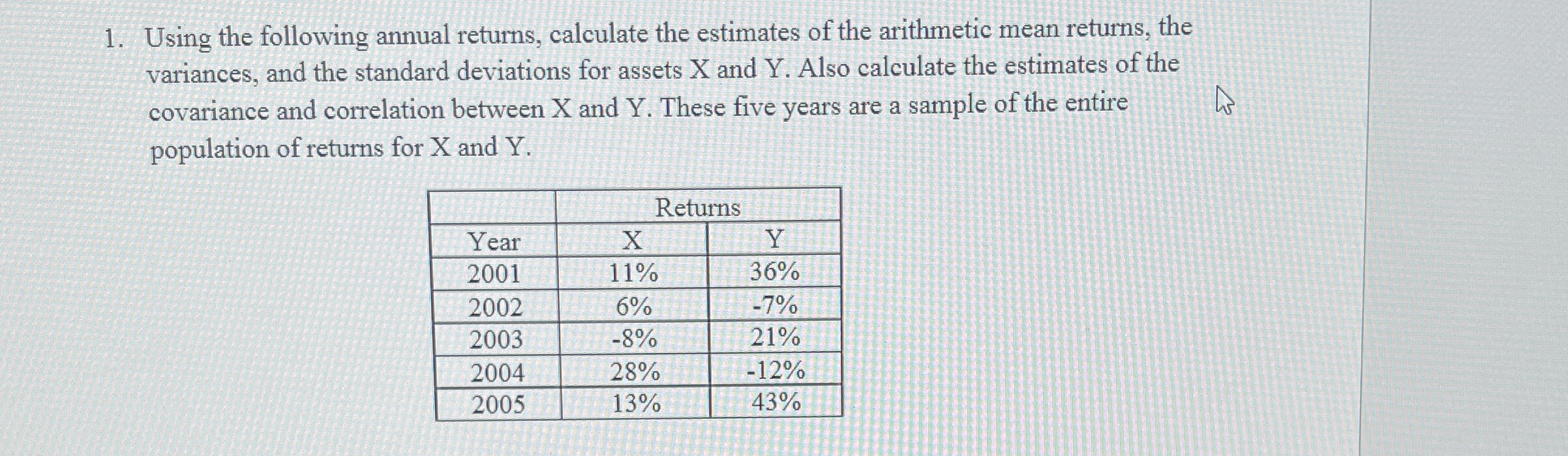 1. Using the following annual returns, calculate the estimates of the arithmetic mean returns, the variances, and the standard deviations for assets X and Y. Also calculate the estimates of the covariance and correlation between X and Y. These five years are a sample of the entire population of returns for X and Y.

| | Returns | |
|---|---|---|
| Year | X | Y |
| 2001 | 11% | 36% |
| 2002 | 6% | -7% |
| 2003 | -8% | 21% |
| 2004 | 28% | -12% |
| 2005 | 13% | 43% |